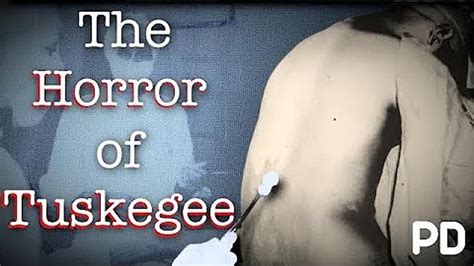 The Horror of Tuskegee

PD